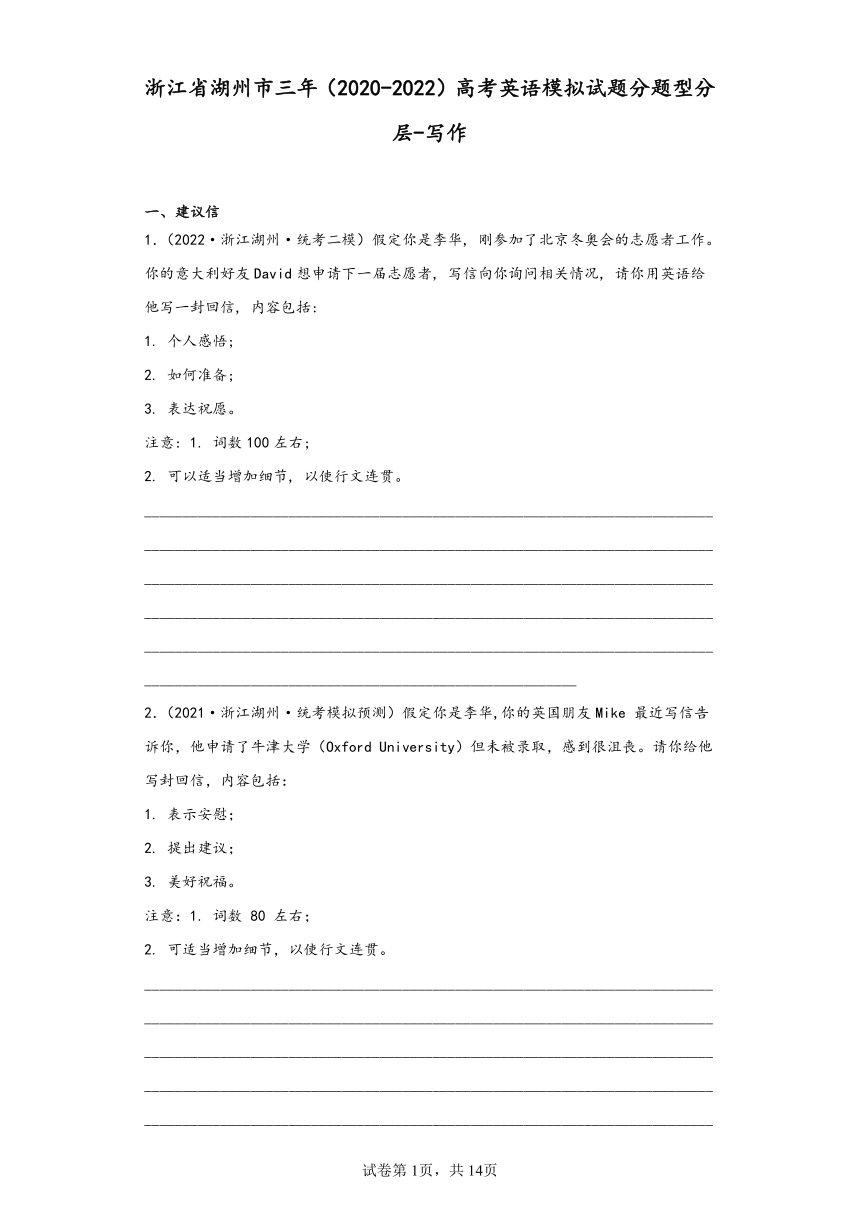 浙江省湖州市三年（2020-2022）高考英语模拟试题分题型分层-写作

一、建议信

1.（2022·浙江湖州·统考二模）假定你是李华，刚参加了北京冬奥会的志愿者工作。你的意大利好友David想申请下一届志愿者，写信向你询问相关情况，请你用英语给他写一封回信，内容包括：

1. 个人感悟；

2. 如何准备；

3. 表达祝愿。

注意：1. 词数100左右；

2. 可以适当增加细节，以使行文连贯。

2.（2021·浙江湖州·统考模拟预测）假定你是李华,你的英国朋友Mike 最近写信告诉你，他申请了牛津大学（Oxford University）但未被录取，感到很沮丧。请你给他写封回信，内容包括：

1. 表示安慰；

2. 提出建议；

3. 美好祝福。

注意：1. 词数 80 左右；

2. 可适当增加细节，以使行文连贯。

试卷第1页，共14页